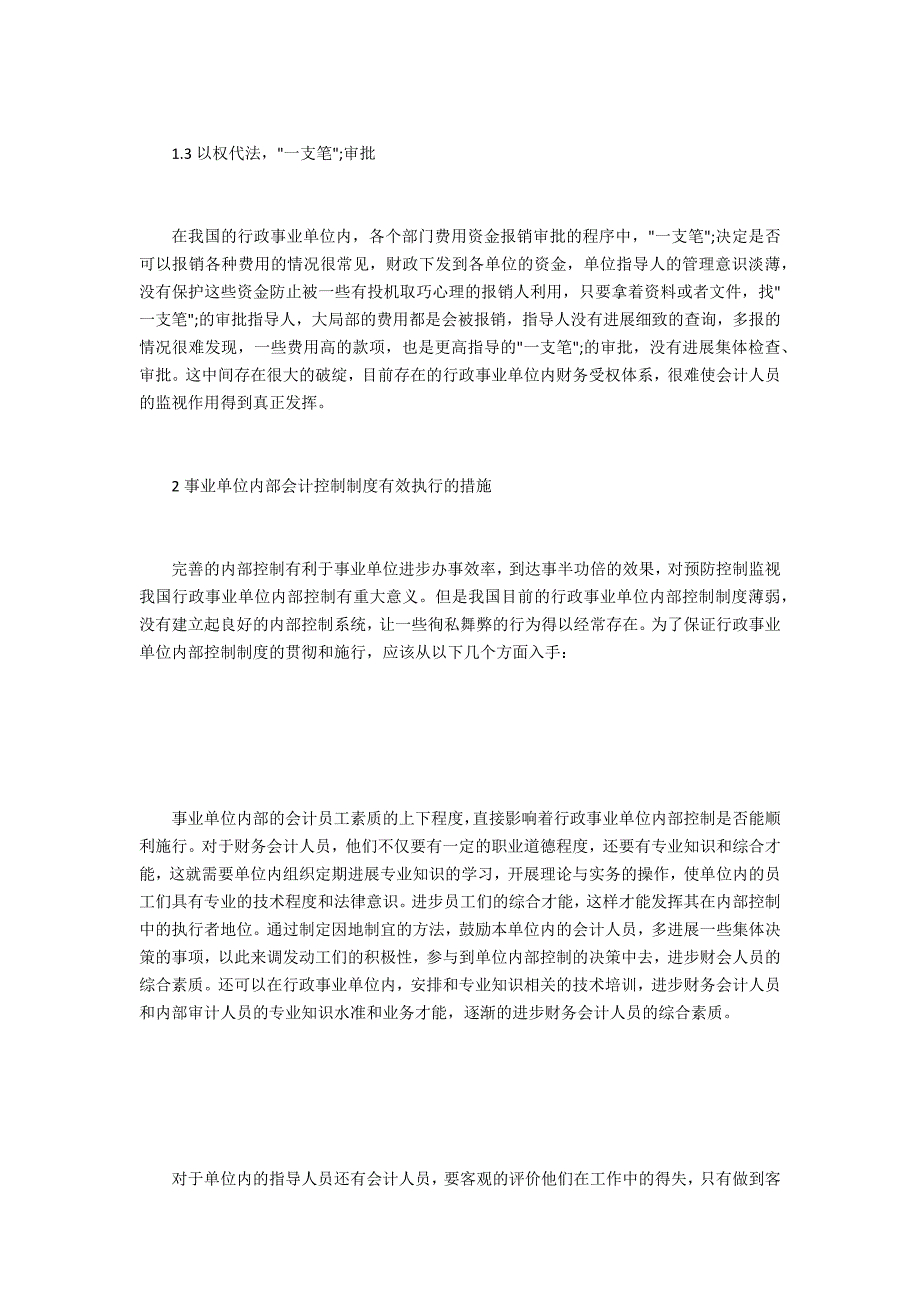 1.3 以权代法，"一支笔";审批

在我国的行政事业单位内，各个部门费用资金报销审批的程序中，"一支笔";决定是否可以报销各种费用的情况很常见，财政下发到各单位的资金，单位指导人的管理意识淡薄，没有保护这些资金防止被一些有投机取巧心理的报销人利用，只要拿着资料或者文件，找"一支笔";的审批指导人，大局部的费用都是会被报销，指导人没有进展细致的查询，多报的情况很难发现，一些费用高的款项，也是更高指导的"一支笔";的审批，没有进展集体检查、审批。这中间存在很大的破绽，目前存在的行政事业单位内财务受权体系，很难使会计人员的监视作用得到真正发挥。

2 事业单位内部会计控制制度有效执行的措施

完善的内部控制有利于事业单位进步办事效率，到达事半功倍的效果，对预防控制监视我国行政事业单位内部控制有重大意义。但是我国目前的行政事业单位内部控制制度薄弱，没有建立起良好的内部控制系统，让一些徇私舞弊的行为得以经常存在。为了保证行政事业单位内部控制制度的贯彻和施行，应该从以下几个方面入手：

事业单位内部的会计员工素质的上下程度，直接影响着行政事业单位内部控制是否能顺利施行。对于财务会计人员，他们不仅要有一定的职业道德程度，还要有专业知识和综合才能，这就需要单位内组织定期进展专业知识的学习，开展理论与实务的操作，使单位内的员工们具有专业的技术程度和法律意识。进步员工们的综合才能，这样才能发挥其在内部控制中的执行者地位。通过制定因地制宜的方法，鼓励本单位内的会计人员，多进展一些集体决策的事项，以此来调发动工们的积极性，参与到单位内部控制的决策中去，进步财会人员的综合素质。还可以在行政事业单位内，安排和专业知识相关的技术培训，进步财务会计人员和内部审计人员的专业知识水准和业务才能，逐渐的进步财务会计人员的综合素质。

对于单位内的指导人员还有会计人员，要客观的评价他们在工作中的得失，只有做到客